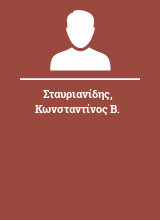 Σταυριανίδης, Κωνσταντίνος Β.